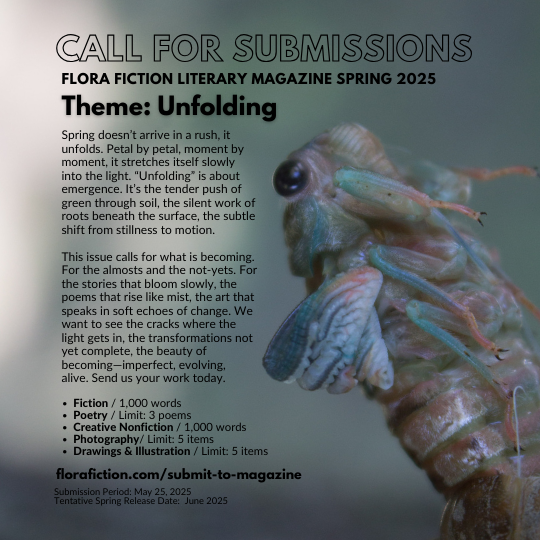 CALL FOR SUBMISSIONS

FLORA FICTION LITERARY MAGAZINE SPRING 2025

Theme: Unfolding

Spring doesn't arrive in a rush, it unfolds. Petal by petal, moment by moment, it stretches itself slowly into the light. "Unfolding" is about emergence. It's the tender push of green through soil, the silent work of roots beneath the surface, the subtle shift from stillness to motion.

This issue calls for what is becoming. For the almosts and the not-yets. For the stories that bloom slowly, the poems that rise like mist, the art that speaks in soft echoes of change. We want to see the cracks where the light gets in, the transformations not yet complete, the beauty of becoming—imperfect, evolving, alive. Send us your work today.

• Fiction / 1,000 words
• Poetry / Limit: 3 poems
• Creative Nonfiction / 1,000 words
• Photography/ Limit: 5 items
• Drawings & Illustration / Limit: 5 items

florafiction.com/submit-to-magazine

Submission Period: May 25, 2025
Tentative Spring Release Date: June 2025